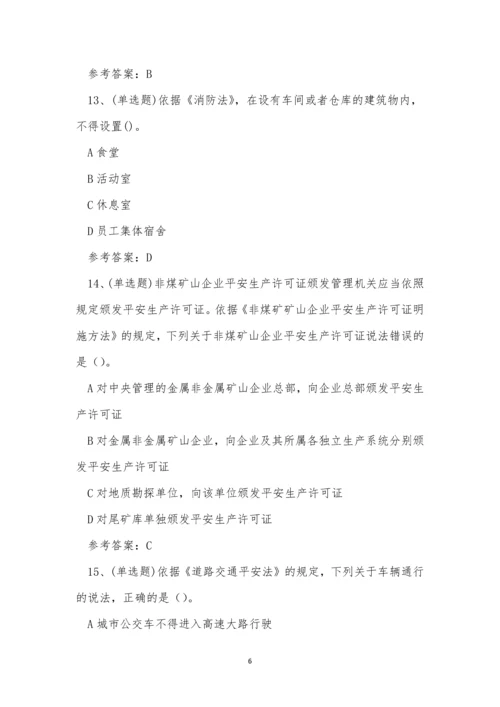 参考答案：B

13、(单选题)依据《消防法》，在设有车间或者仓库的建筑物内，不得设置()。

A 食堂

B 活动室

C 休息室

D 员工集体宿舍

参考答案：D

14、(单选题)非煤矿山企业平安生产许可证颁发管理机关应当依照规定颁发平安生产许可证。依据《非煤矿矿山企业平安生产许可证明施方法》的规定，下列关于非煤矿山企业平安生产许可证说法错误的是()。

A 对中央管理的金属非金属矿山企业总部，向企业总部颁发平安生产许可证

B 对金属非金属矿山企业，向企业及其所属各独立生产系统分别颁发平安生产许可证

C 对地质勘探单位，向该单位颁发平安生产许可证

D 对尾矿库单独颁发平安生产许可证

参考答案：C

15、(单选题)依据《道路交通平安法》的规定，下列关于车辆通行的说法，正确的是()。

A 城市公交车不得进入高速大路行驶

6